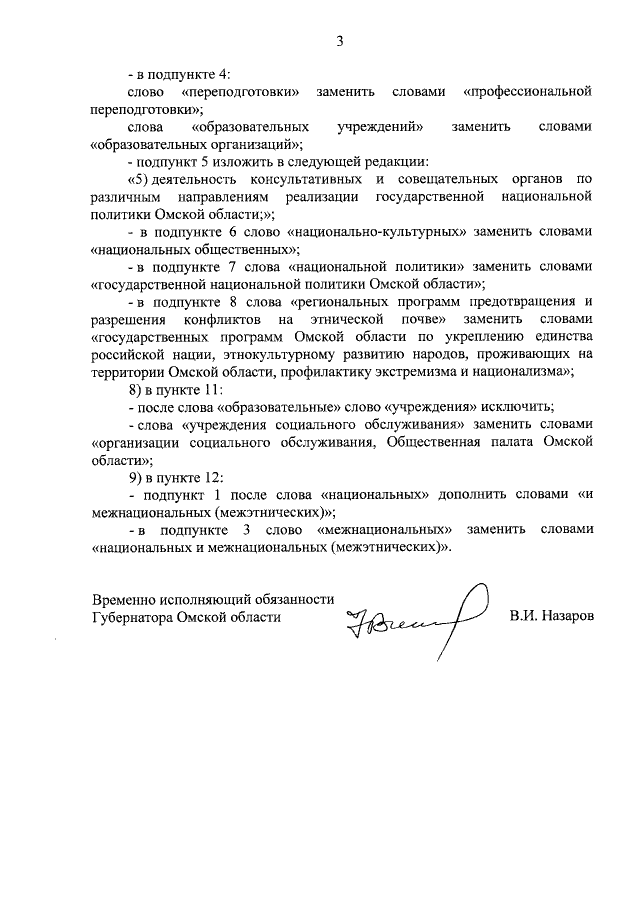 3

- в подпункте 4:

слово «переподготовки» заменить словами «профессиональной переподготовки»;

слова «образовательных учреждений» заменить словами «образовательных организаций»;

- подпункт 5 изложить в следующей редакции:

«5) деятельность консультативных и совещательных органов по различным направлениям реализации государственной национальной политики Омской области;»;

- в подпункте 6 слово «национально-культурных» заменить словами «национальных общественных»;

- в подпункте 7 слова «национальной политики» заменить словами «государственной национальной политики Омской области»;

- в подпункте 8 слова «региональных программ предотвращения и разрешения конфликтов на этнической почве» заменить словами «государственных программ Омской области по укреплению единства российской нации, этнокультурному развитию народов, проживающих на территории Омской области, профилактику экстремизма и национализма»;

8) в пункте 11:

- после слова «образовательные» слово «учреждения» исключить;

- слова «учреждения социального обслуживания» заменить словами «организации социального обслуживания, Общественная палата Омской области»;

9) в пункте 12:

- подпункт 1 после слова «национальных» дополнить словами «и межнациональных (межэтнических)»;

- в подпункте 3 слово «межнациональных» заменить словами «национальных и межнациональных (межэтнических)».

Временно исполняющий обязанности
Губернатора Омской области

В.И. Назаров